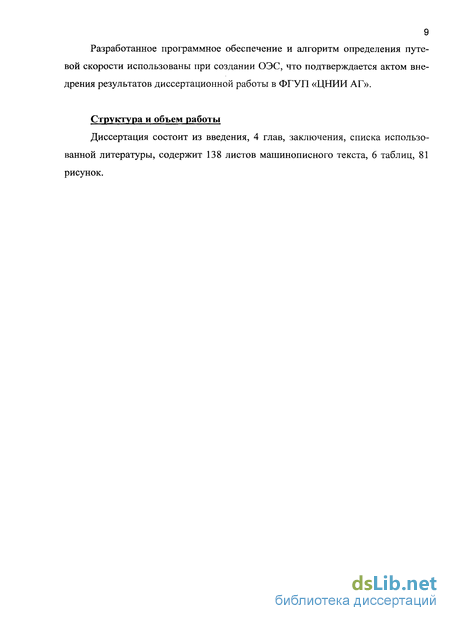 9

Разработанное программное обеспечение и алгоритм определения путевой скорости использованы при создании ОЭС, что подтверждается актом внедрения результатов диссертационной работы в ФГУП «ЦНИИ АГ».

Структура и объем работы

Диссертация состоит из введения, 4 глав, заключения, списка использованной литературы, содержит 138 листов машинописного текста, 6 таблиц, 81 рисунок.

dsLib.net
библиотека диссертаций